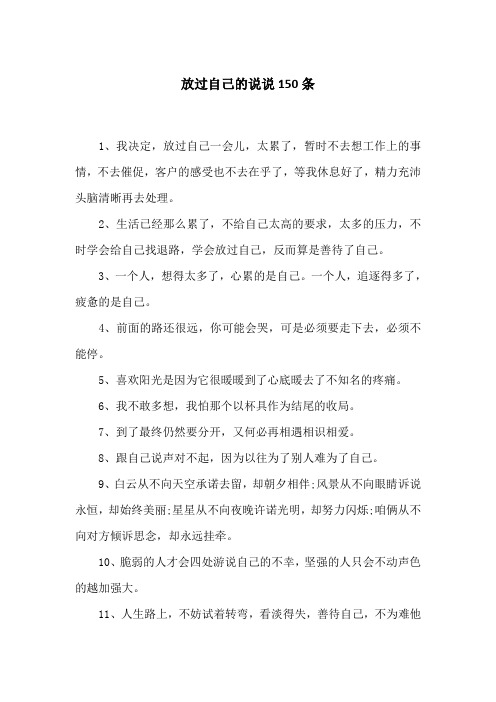 放过自己的说说150条

1、我决定，放过自己一会儿，太累了，暂时不去想工作上的事情，不去催促，客户的感受也不去在乎了，等我休息好了，精力充沛头脑清晰再去处理。

2、生活已经那么累了，不给自己太高的要求，太多的压力，不时学会给自己找退路，学会放过自己，反而算是善待了自己。

3、一个人，想得太多了，心累的是自己。一个人，追逐得多了，疲惫的是自己。

4、前面的路还很远，你可能会哭，可是必须要走下去，必须不能停。

5、喜欢阳光是因为它很暖暖到了心底暖去了不知名的疼痛。

6、我不敢多想，我怕那个以杯具作为结尾的收局。

7、到了最终仍然要分开，又何必再相遇相识相爱。

8、跟自己说声对不起，因为以往为了别人难为了自己。

9、白云从不向天空承诺去留，却朝夕相伴;风景从不向眼睛诉说永恒，却始终美丽;星星从不向夜晚许诺光明，却努力闪烁;咱俩从不向对方倾诉思念，却永远挂牵。

10、脆弱的人才会四处游说自己的不幸，坚强的人只会不动声色的越加强大。

11、人生路上，不妨试着转弯，看淡得失，善待自己，不为难他